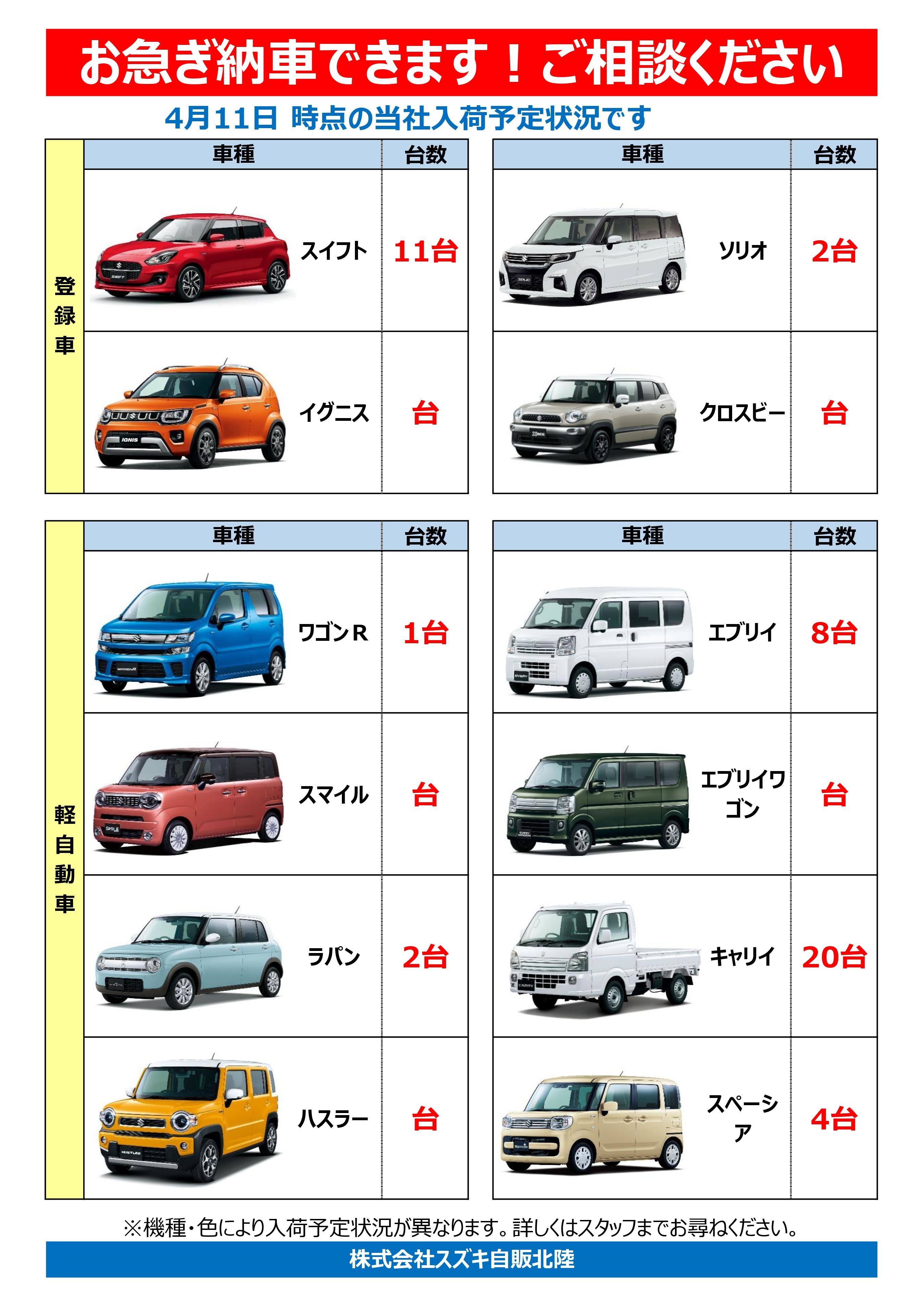 お急ぎ納車できます！ご相談ください

4月11日 時点の当社入荷予定状況です

登録車

| 車種 | 台数 |
|---|---|
| スイフト | 11台 |
| イグニス | 台 |

| 車種 | 台数 |
|---|---|
| ソリオ | 2台 |
| クロスビー | 台 |

軽自動車

| 車種 | 台数 |
|---|---|
| ワゴンR | 1台 |
| スマイル | 台 |
| ラパン | 2台 |
| ハスラー | 台 |

| 車種 | 台数 |
|---|---|
| エブリイ | 8台 |
| エブリイワゴン | 台 |
| キャリイ | 20台 |
| スペーシア | 4台 |

※機種・色により入荷予定状況が異なります。詳しくはスタッフまでお尋ねください。

株式会社スズキ自販北陸